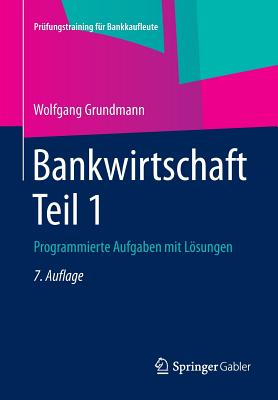 Prüfungstraining für Bankkaufleute

Wolfgang Grundmann

Bankwirtschaft
Teil 1

Programmierte Aufgaben mit Lösungen

7. Auflage

Springer Gabler